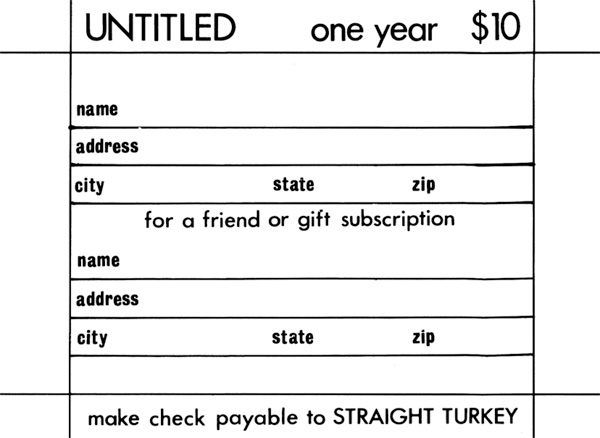 UNTITLED one year $10

name

address

city state zip

for a friend or gift subscription

name

address

city state zip

make check payable to STRAIGHT TURKEY